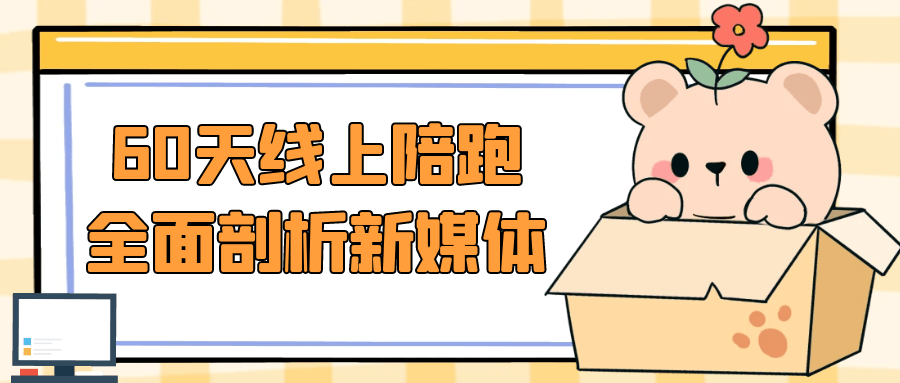 60天线上陪跑
全面剖析新媒体